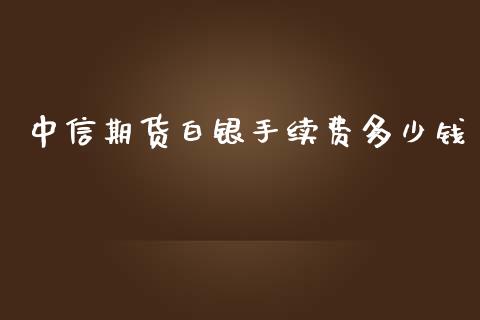 中信期货白银手续费多少钱